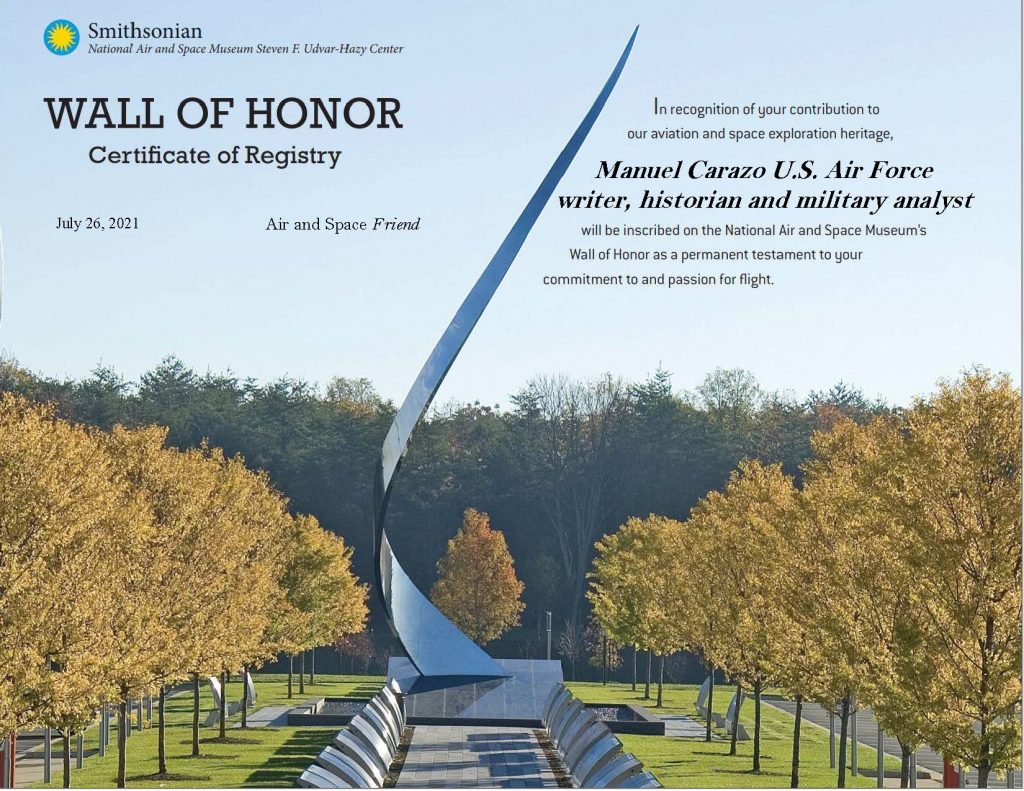 Smithsonian
National Air and Space Museum Steven F. Udvar-Hazy Center

WALL OF HONOR
Certificate of Registry

July 26, 2021

Air and Space Friend

In recognition of your contribution to our aviation and space exploration heritage,

Manuel Carazo U.S. Air Force
writer, historian and military analyst

will be inscribed on the National Air and Space Museum's Wall of Honor as a permanent testament to your commitment to and passion for flight.